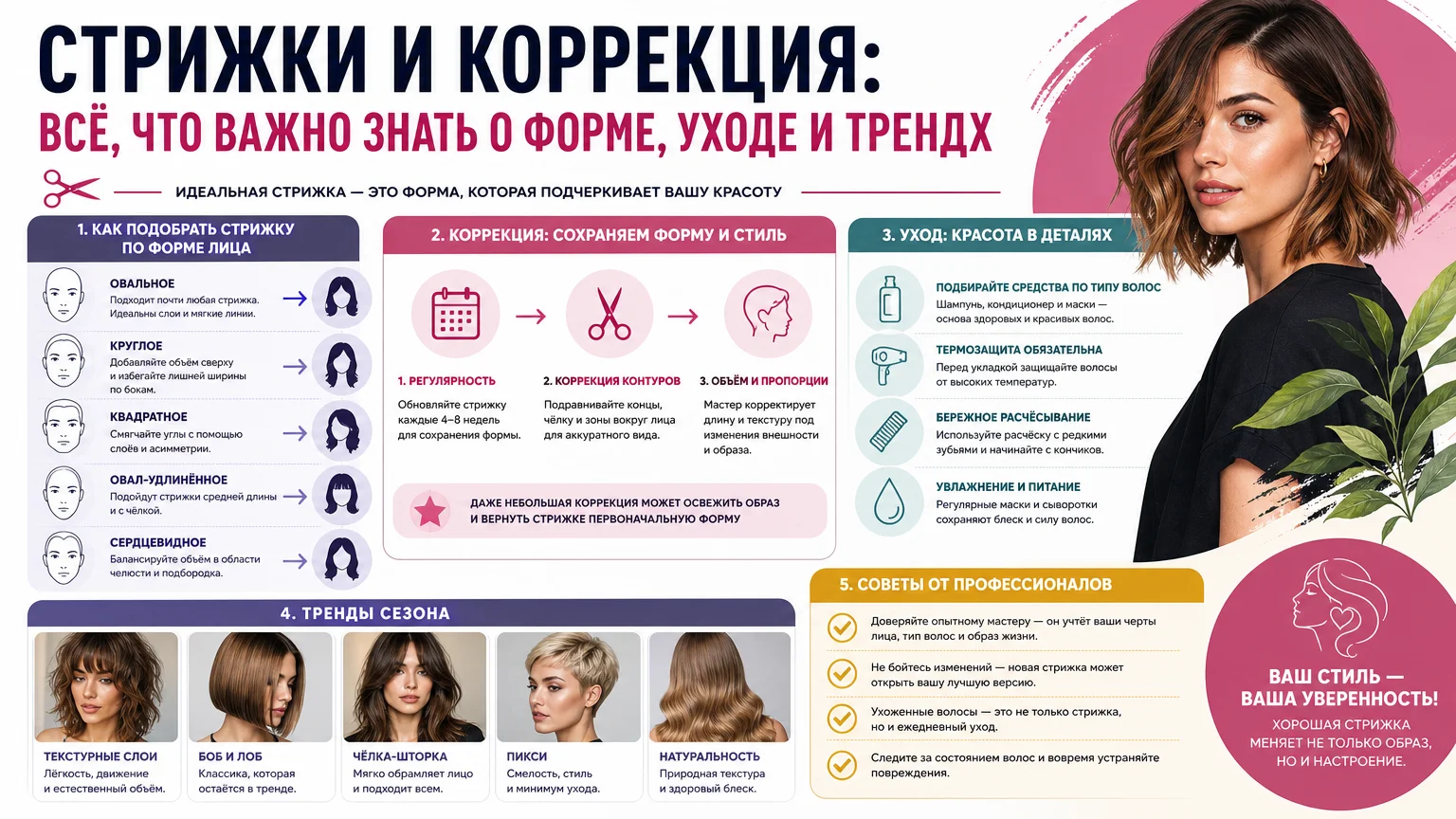 СТРИЖКИ И КОРРЕКЦИЯ:
ВСЁ, ЧТО ВАЖНО ЗНАТЬ О ФОРМЕ, УХОДЕ И ТРЕНДХ

ИДЕАЛЬНАЯ СТРИЖКА — ЭТО ФОРМА, КОТОРАЯ ПОДЧЕРКИВАЕТ ВАШУ КРАСОТУ

1. КАК ПОДОБРАТЬ СТРИЖКУ ПО ФОРМЕ ЛИЦА

ОВАЛЬНОЕ
Подходит почти любая стрижка. Идеальны слои и мягкие линии.

КРУГЛОЕ
Добавляйте объём сверху и избегайте лишней ширины по бокам.

КВАДРАТНОЕ
Смягчайте углы с помощью слоёв и асимметрии.

ОВАЛ-УДЛИНЁННОЕ
Подойдут стрижки средней длины и с чёлкой.

СЕРДЦЕВИДНОЕ
Балансируйте объём в области челюсти и подбородка.

2. КОРРЕКЦИЯ: СОХРАНЯЕМ ФОРМУ И СТИЛЬ

1. РЕГУЛЯРНОСТЬ
Обновляйте стрижку каждые 4–8 недель для сохранения формы.

2. КОРРЕКЦИЯ КОНТУРОВ
Подравнивайте концы, чёлку и зоны вокруг лица для аккуратного вида.

3. ОБЪЁМ И ПРОПОРЦИИ
Мастер корректирует длину и текстуру под изменения внешности и образа.

ДАЖЕ НЕБОЛЬШАЯ КОРРЕКЦИЯ МОЖЕТ ОСВЕЖИТЬ ОБРАЗ И ВЕРНУТЬ СТРИЖКЕ ПЕРВОНАЧАЛЬНУЮ ФОРМУ

3. УХОД: КРАСОТА В ДЕТАЛЯХ

ПОДБИРАЙТЕ СРЕДСТВА ПО ТИПУ ВОЛОС
Шампунь, кондиционер и маски — основа здоровых и красивых волос.

ТЕРМОЗАЩИТА ОБЯЗАТЕЛЬНА
Перед укладкой защищайте волосы от высоких температур.

БЕРЕЖНОЕ РАСЧЁСЫВАНИЕ
Используйте расчёску с редкими зубьями и начинайте с кончиков.

УВЛАЖНЕНИЕ И ПИТАНИЕ
Регулярные маски и сыворотки сохраняют блеск и силу волос.

4. ТРЕНДЫ СЕЗОНА

ТЕКСТУРНЫЕ СЛОИ
Лёгкость, движение и естественный объём.

БОБ И ЛОБ
Классика, которая остаётся в тренде.

ЧЁЛКА-ШТОРКА
Мягко обрамляет лицо и подходит всем.

ПИКСИ
Смелость, стиль и минимум ухода.

НАТУРАЛЬНОСТЬ
Природная текстура и здоровый блеск.

5. СОВЕТЫ ОТ ПРОФЕССИОНАЛОВ

Доверяйте опытному мастеру — он учтёт ваши черты лица, тип волос и образ жизни.

Не бойтесь изменений — новая стрижка может открыть вашу лучшую версию.

Ухоженные волосы — это не только стрижка, но и ежедневный уход.

Следите за состоянием волос и вовремя устраняйте повреждения.

ВАШ СТИЛЬ — ВАША УВЕРЕННОСТЬ!
ХОРОШАЯ СТРИЖКА МЕНЯЕТ НЕ ТОЛЬКО ОБРАЗ, НО И НАСТРОЕНИЕ.